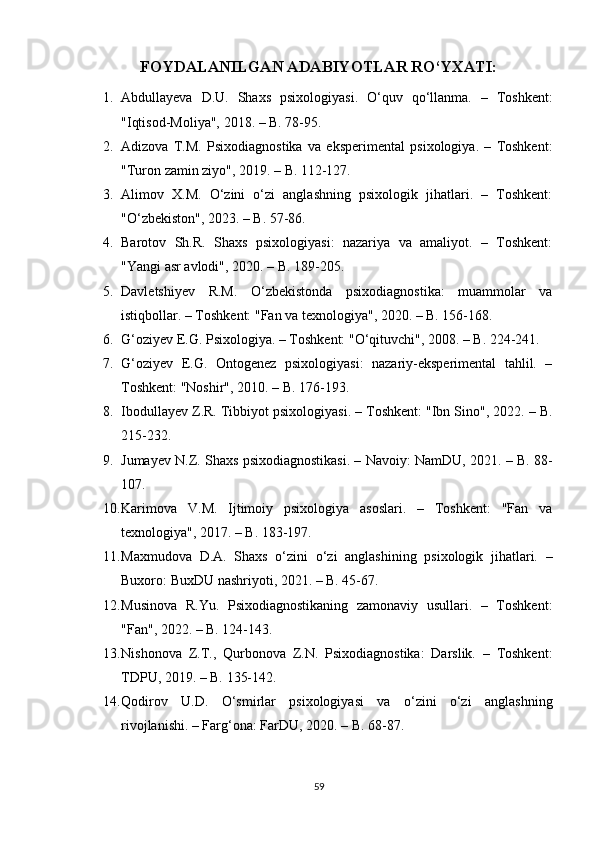 FOYDALANILGAN ADABIYOTLAR RO‘YXATI:

1. Abdullayeva D.U. Shaxs psixologiyasi. O‘quv qo‘llanma. – Toshkent: "Iqtisod-Moliya", 2018. – B. 78-95.
2. Adizova T.M. Psixodiagnostika va eksperimental psixologiya. – Toshkent: "Turon zamin ziyo", 2019. – B. 112-127.
3. Alimov X.M. O‘zini o‘zi anglashning psixologik jihatlari. – Toshkent: "O‘zbekiston", 2023. – B. 57-86.
4. Barotov Sh.R. Shaxs psixologiyasi: nazariya va amaliyot. – Toshkent: "Yangi asr avlodi", 2020. – B. 189-205.
5. Davletshiyev R.M. O‘zbekistonda psixodiagnostika: muammolar va istiqbollar. – Toshkent: "Fan va texnologiya", 2020. – B. 156-168.
6. G‘oziyev E.G. Psixologiya. – Toshkent: "O‘qituvchi", 2008. – B. 224-241.
7. G‘oziyev E.G. Ontogenez psixologiyasi: nazariy-eksperimental tahlil. – Toshkent: "Noshir", 2010. – B. 176-193.
8. Ibodullayev Z.R. Tibbiyot psixologiyasi. – Toshkent: "Ibn Sino", 2022. – B. 215-232.
9. Jumayev N.Z. Shaxs psixodiagnostikasi. – Navoiy: NamDU, 2021. – B. 88-107.
10. Karimova V.M. Ijtimoiy psixologiya asoslari. – Toshkent: "Fan va texnologiya", 2017. – B. 183-197.
11. Maxmudova D.A. Shaxs o‘zini o‘zi anglashining psixologik jihatlari. – Buxoro: BuxDU nashriyoti, 2021. – B. 45-67.
12. Musinova R.Yu. Psixodiagnostikaning zamonaviy usullari. – Toshkent: "Fan", 2022. – B. 124-143.
13. Nishonova Z.T., Qurbonova Z.N. Psixodiagnostika: Darslik. – Toshkent: TDPU, 2019. – B. 135-142.
14. Qodirov U.D. O‘smirlar psixologiyasi va o‘zini o‘zi anglashning rivojlanishi. – Farg‘ona: FarDU, 2020. – B. 68-87.

59